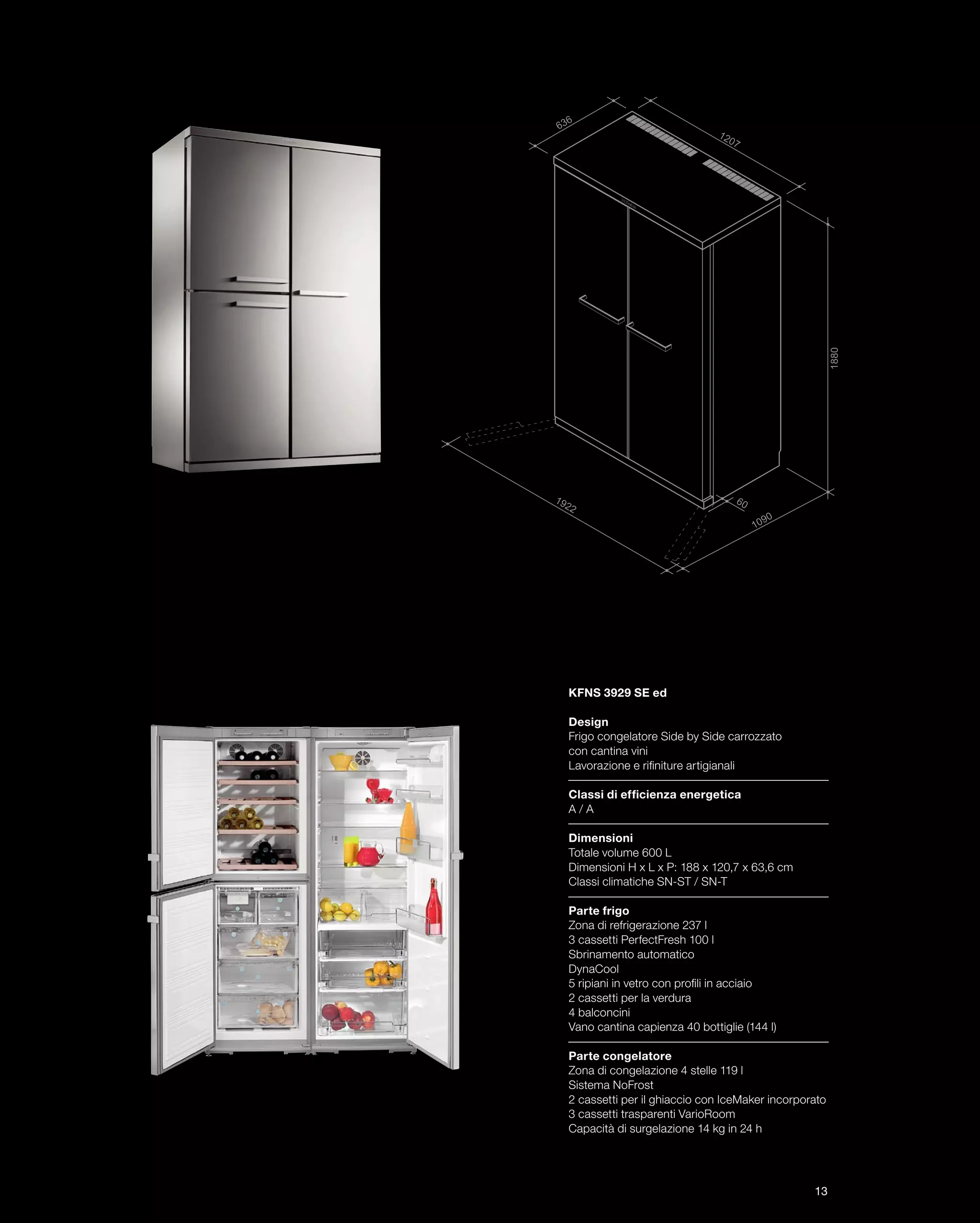 636

1207

1880

1922

60

1090

KFNS 3929 SE ed

Design
Frigo congelatore Side by Side carrozzato con cantina vini
Lavorazione e rifiniture artigianali

Classi di efficienza energetica
A / A

Dimensioni
Totale volume 600 L
Dimensioni H x L x P: 188 x 120,7 x 63,6 cm
Classi climatiche SN-ST / SN-T

Parte frigo
Zona di refrigerazione 237 l
3 cassetti PerfectFresh 100 l
Sbrinamento automatico
DynaCool
5 ripiani in vetro con profili in acciaio
2 cassetti per la verdura
4 balconcini
Vano cantina capienza 40 bottiglie (144 l)

Parte congelatore
Zona di congelazione 4 stelle 119 l
Sistema NoFrost
2 cassetti per il ghiaccio con IceMaker incorporato
3 cassetti trasparenti VarioRoom
Capacità di surgelazione 14 kg in 24 h

13